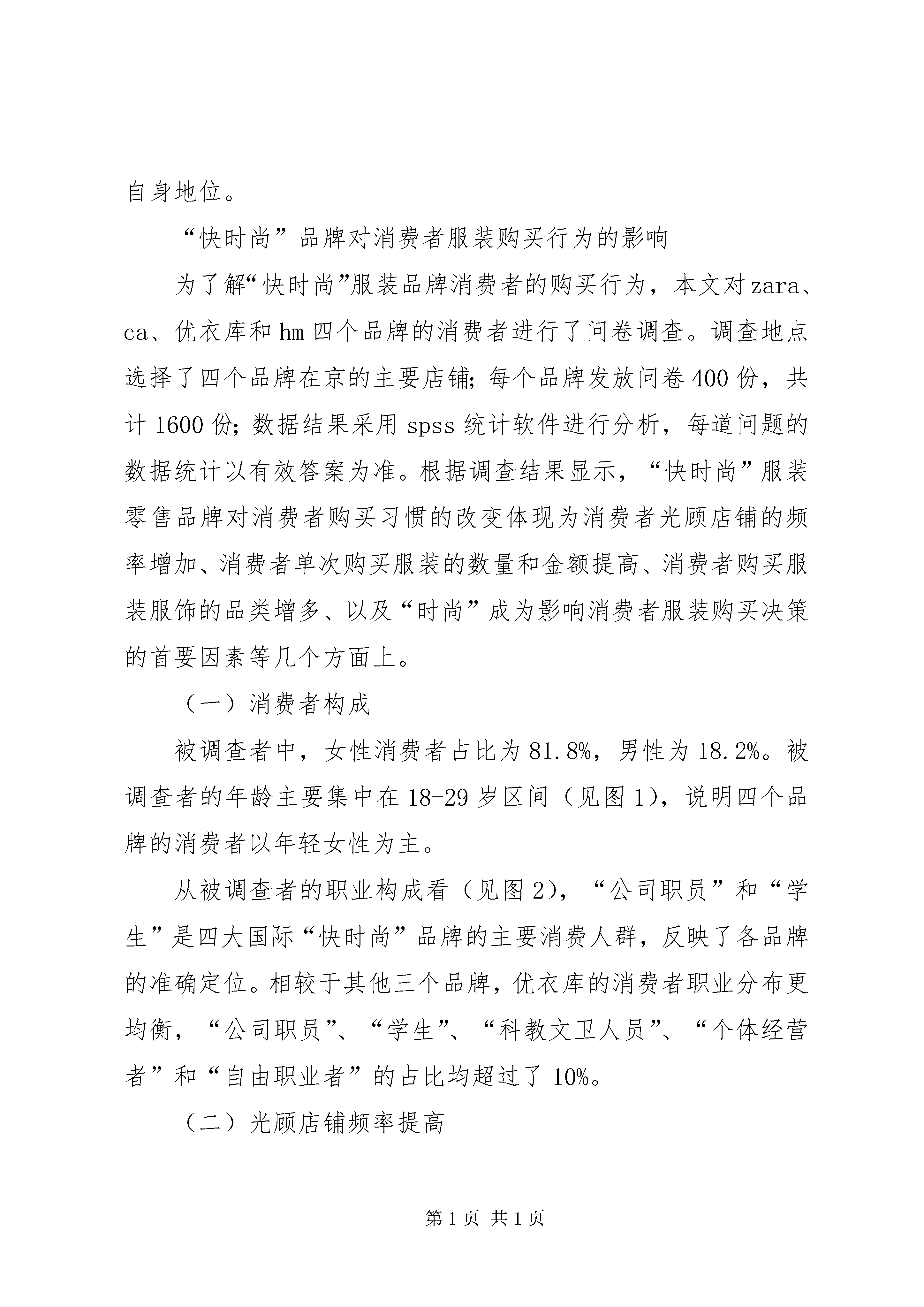 自身地位。

“快时尚”品牌对消费者服装购买行为的影响

为了解“快时尚”服装品牌消费者的购买行为，本文对zara、ca、优衣库和hm四个品牌的消费者进行了问卷调查。调查地点选择了四个品牌在京的主要店铺；每个品牌发放问卷400份，共计1600份；数据结果采用spss统计软件进行分析，每道问题的数据统计以有效答案为准。根据调查结果显示，“快时尚”服装零售品牌对消费者购买习惯的改变体现为消费者光顾店铺的频率增加、消费者单次购买服装的数量和金额提高、消费者购买服装服饰的品类增多、以及“时尚”成为影响消费者服装购买决策的首要因素等几个方面上。

（一）消费者构成

被调查者中，女性消费者占比为81.8%，男性为18.2%。被调查者的年龄主要集中在18-29岁区间（见图1），说明四个品牌的消费者以年轻女性为主。

从被调查者的职业构成看（见图2），“公司职员”和“学生”是四大国际“快时尚”品牌的主要消费人群，反映了各品牌的准确定位。相较于其他三个品牌，优衣库的消费者职业分布更均衡，“公司职员”、“学生”、“科教文卫人员”、“个体经营者”和“自由职业者”的占比均超过了10%。

（二）光顾店铺频率提高

第1页 共1页